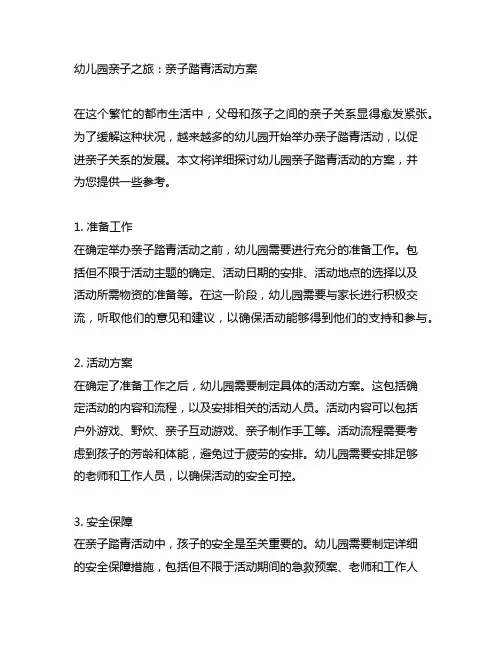 幼儿园亲子之旅：亲子踏青活动方案

在这个繁忙的都市生活中，父母和孩子之间的亲子关系显得愈发紧张。为了缓解这种状况，越来越多的幼儿园开始举办亲子踏青活动，以促进亲子关系的发展。本文将详细探讨幼儿园亲子踏青活动的方案，并为您提供一些参考。

1. 准备工作
在确定举办亲子踏青活动之前，幼儿园需要进行充分的准备工作。包括但不限于活动主题的确定、活动日期的安排、活动地点的选择以及活动所需物资的准备等。在这一阶段，幼儿园需要与家长进行积极交流，听取他们的意见和建议，以确保活动能够得到他们的支持和参与。

2. 活动方案
在确定了准备工作之后，幼儿园需要制定具体的活动方案。这包括确定活动的内容和流程，以及安排相关的活动人员。活动内容可以包括户外游戏、野炊、亲子互动游戏、亲子制作手工等。活动流程需要考虑到孩子的芳龄和体能，避免过于疲劳的安排。幼儿园需要安排足够的老师和工作人员，以确保活动的安全可控。

3. 安全保障
在亲子踏青活动中，孩子的安全是至关重要的。幼儿园需要制定详细的安全保障措施，包括但不限于活动期间的急救预案、老师和工作人